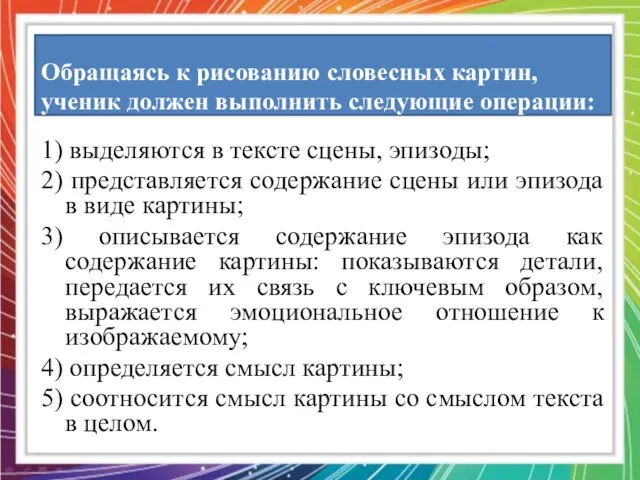 Обращаясь к рисованию словесных картин, ученик должен выполнить следующие операции:

1) выделяются в тексте сцены, эпизоды;

2) представляется содержание сцены или эпизода в виде картины;

3) описывается содержание эпизода как содержание картины: показываются детали, передается их связь с ключевым образом, выражается эмоциональное отношение к изображаемому;

4) определяется смысл картины;

5) соотносится смысл картины со смыслом текста в целом.